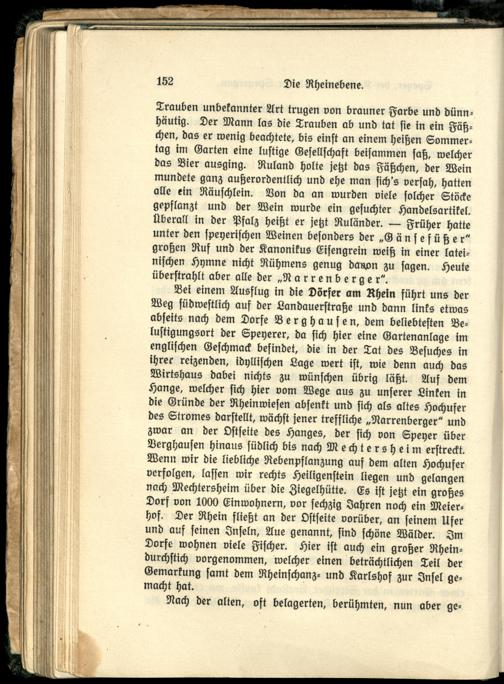 152 Die Rheinebene.

Trauben unbekannter Art trugen von brauner Farbe und dünnhäutig. Der Mann las die Trauben ab und tat sie in ein Fäßchen, das er wenig beachtete, bis einst an einem heißen Sommertag im Garten eine lustige Gesellschaft beisammen saß, welcher das Bier ausging. Ruland holte jetzt das Fäßchen, der Wein mundete ganz außerordentlich und ehe man sich's versah, hatten alle ein Räuschlein. Von da an wurden viele solcher Stöcke gepflanzt und der Wein wurde ein gesuchter Handelsartikel. Überall in der Pfalz heißt er jetzt Ruländer. — Früher hatte unter den speyerischen Weinen besonders der „Gänsefüßer" großen Ruf und der Kanonikus Eisengrein weiß in einer lateinischen Hymne nicht Rühmens genug davon zu sagen. Heute überstrahlt aber alle der „Narrenberger".

Bei einem Ausflug in die Dörfer am Rhein führt uns der Weg südwestlich auf der Landauerstraße und dann links etwas abseits nach dem Dorfe Berghausen, dem beliebtesten Belustigungsort der Speyerer, da sich hier eine Gartenanlage im englischen Geschmack befindet, die in der Tat des Besuches in ihrer reizenden, idyllischen Lage wert ist, wie denn auch das Wirtshaus dabei nichts zu wünschen übrig läßt. Auf dem Hange, welcher sich hier vom Wege aus zu unserer Linken in die Gründe der Rheinwiesen absenkt und sich als altes Hochufer des Stromes darstellt, wächst jener treffliche „Narrenberger" und zwar an der Ostseite des Hanges, der sich von Speyer über Berghausen hinaus südlich bis nach Mechtersheim erstreckt. Wenn wir die liebliche Rebenpflanzung auf dem alten Hochufer verfolgen, lassen wir rechts Heiligenstein liegen und gelangen nach Mechtersheim über die Ziegelhütte. Es ist jetzt ein großes Dorf von 1000 Einwohnern, vor sechzig Jahren noch ein Meierhof. Der Rhein fließt an der Ostseite vorüber, an seinem Ufer und auf seinen Inseln, Aue genannt, sind schöne Wälder. Im Dorfe wohnen viele Fischer. Hier ist auch ein großer Rheindurchstich vorgenommen, welcher einen beträchtlichen Teil der Gemarkung samt dem Rheinschanz- und Karlshof zur Insel gemacht hat.

Nach der alten, oft belagerten, berühmten, nun aber ge-